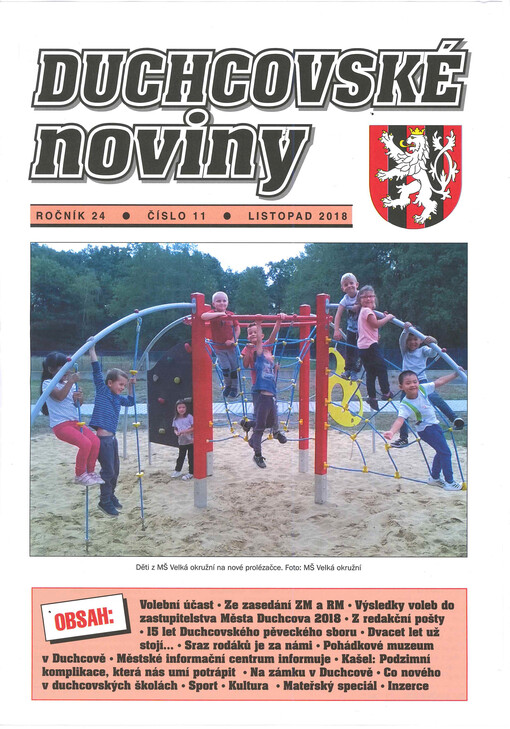 DUCHCOVSKÉ noviny

ROČNÍK 24 ● ČÍSLO 11 ● LISTOPAD 2018

Děti z MŠ Velká okružní na nové prolézačce. Foto: MŠ Velká okružní

OBSAH:

Volební účast • Ze zasedání ZM a RM • Výsledky voleb do zastupitelstva Města Duchcova 2018 • Z redakční pošty • 15 let Duchcovského pěveckého sboru • Dvacet let už stojí... • Sraz rodáků je za námi • Pohádkové muzeum v Duchcově • Městské informační centrum informuje • Kašel: Podzimní komplikace, která nás umí potrápit • Na zámku v Duchcově • Co nového v duchcovských školách • Sport • Kultura • Mateřský speciál • Inzerce